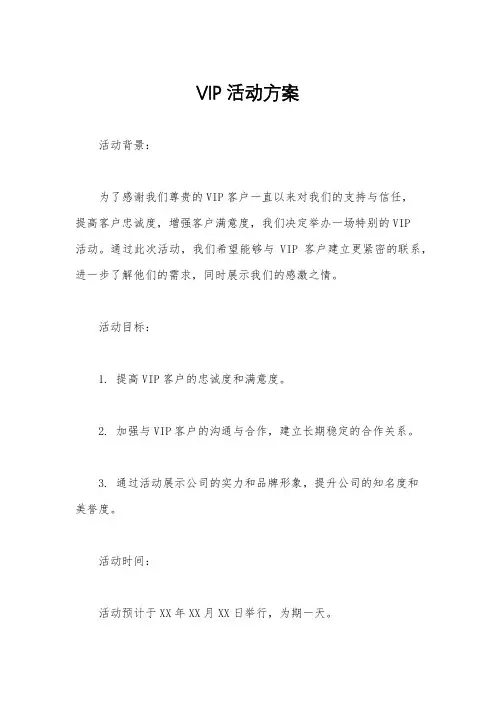 VIP 活动方案

活动背景：

为了感谢我们尊贵的 VIP 客户一直以来对我们的支持与信任，提高客户忠诚度，增强客户满意度，我们决定举办一场特别的 VIP 活动。通过此次活动，我们希望能够与 VIP 客户建立更紧密的联系，进一步了解他们的需求，同时展示我们的感激之情。

活动目标：

1. 提高 VIP 客户的忠诚度和满意度。

2. 加强与 VIP 客户的沟通与合作，建立长期稳定的合作关系。

3. 通过活动展示公司的实力和品牌形象，提升公司的知名度和美誉度。

活动时间：

活动预计于 XX 年 XX 月 XX 日举行，为期一天。